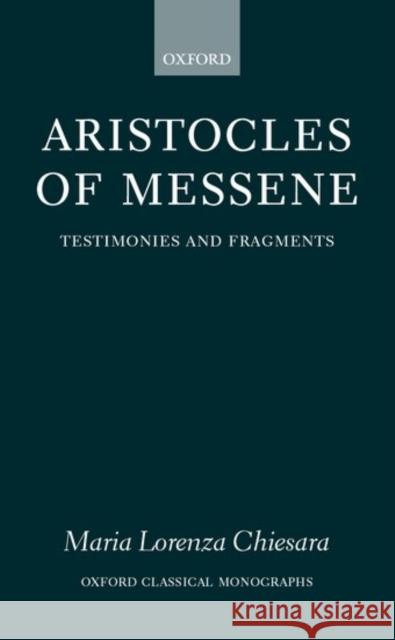 OXFORD

ARISTOCLES OF MESSENE

TESTIMONIES AND FRAGMENTS

Maria Lorenza Chiesara

OXFORD CLASSICAL MONOGRAPHS